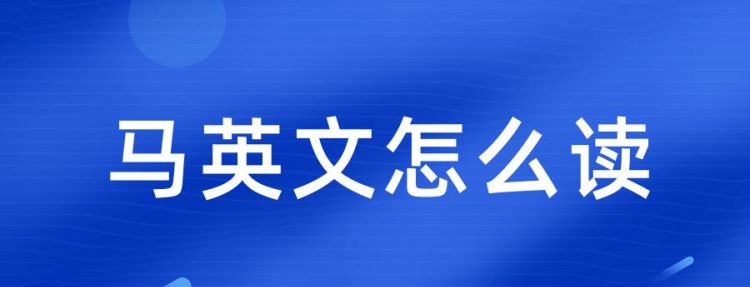 马英文怎么读